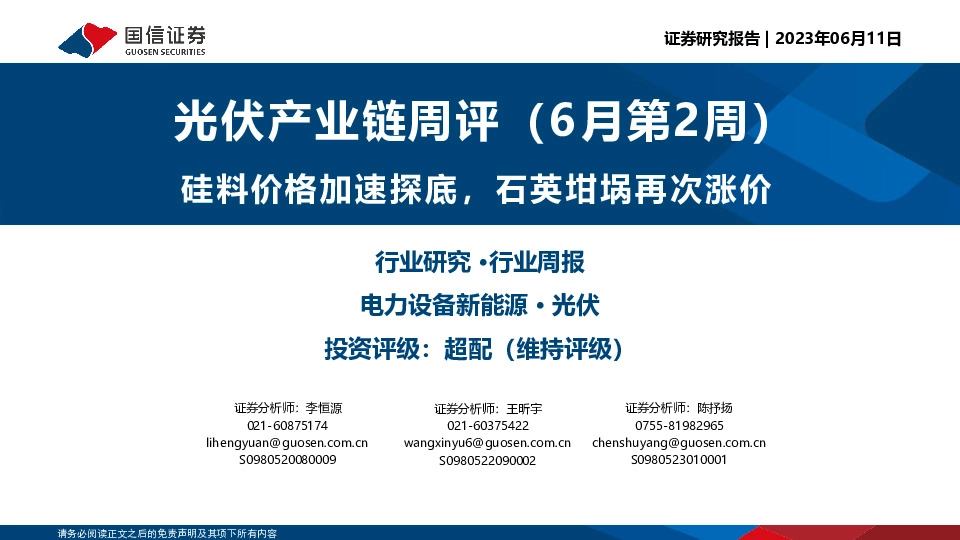 国信证券
GUOSEN SECURITIES

证券研究报告 | 2023年06月11日

光伏产业链周评（6月第2周）

硅料价格加速探底，石英坩埚再次涨价

行业研究 ·行业周报

电力设备新能源 · 光伏

投资评级：超配（维持评级）

证券分析师：李恒源
021-60875174
lihengyuan@guosen.com.cn
S0980520080009

证券分析师：王昕宇
021-60375422
wangxinyu6@guosen.com.cn
S0980522090002

证券分析师：陈抒扬
0755-81982965
chenshuyang@guosen.com.cn
S0980523010001

请务必阅读正文之后的免责声明及其项下所有内容